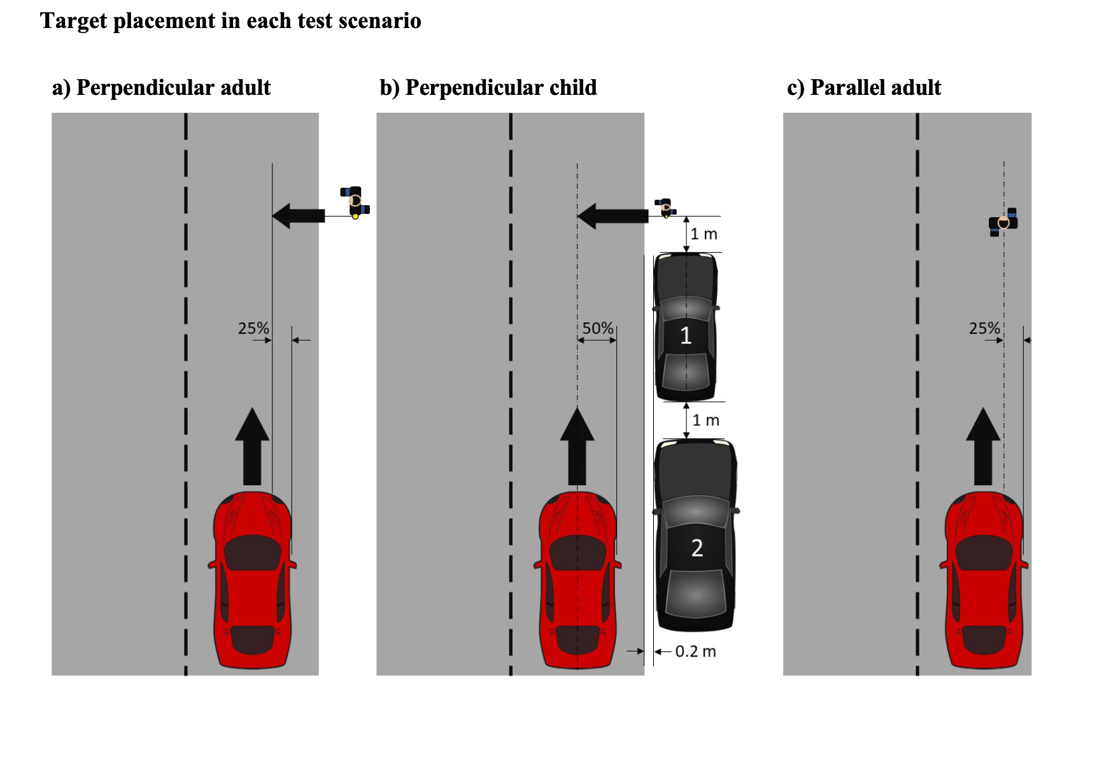 Target placement in each test scenario

a) Perpendicular adult

25%

b) Perpendicular child

1 m

50%

1

1 m

2

0.2 m

c) Parallel adult

25%